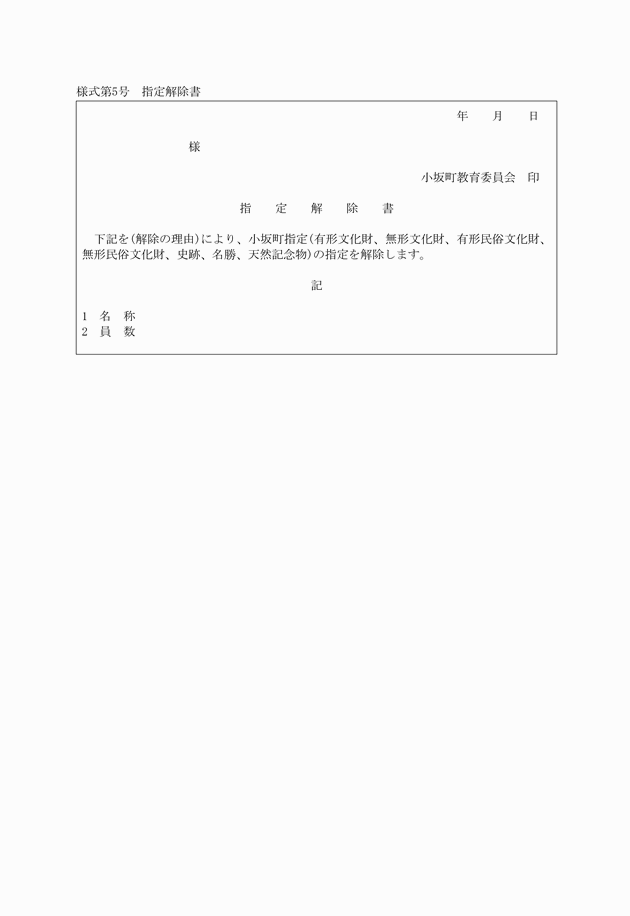 様式第5号　指定解除書

年　月　日

様

小坂町教育委員会　印

指　定　解　除　書

下記を(解除の理由)により、小坂町指定(有形文化財、無形文化財、有形民俗文化財、無形民俗文化財、史跡、名勝、天然記念物)の指定を解除します。

記

1　名　称
2　員　数